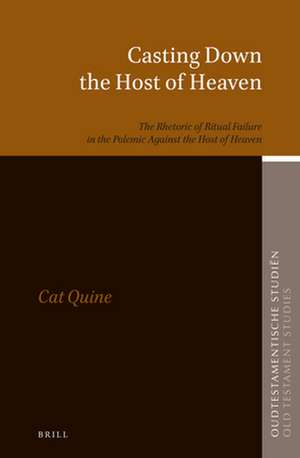 Casting Down the Host of Heaven

The Rhetoric of Ritual Failure in the Polemic Against the Host of Heaven

Cat Quine

BRILL

OUDTESTAMENTISCHE STUDIEN
OLD TESTAMENT STUDIES